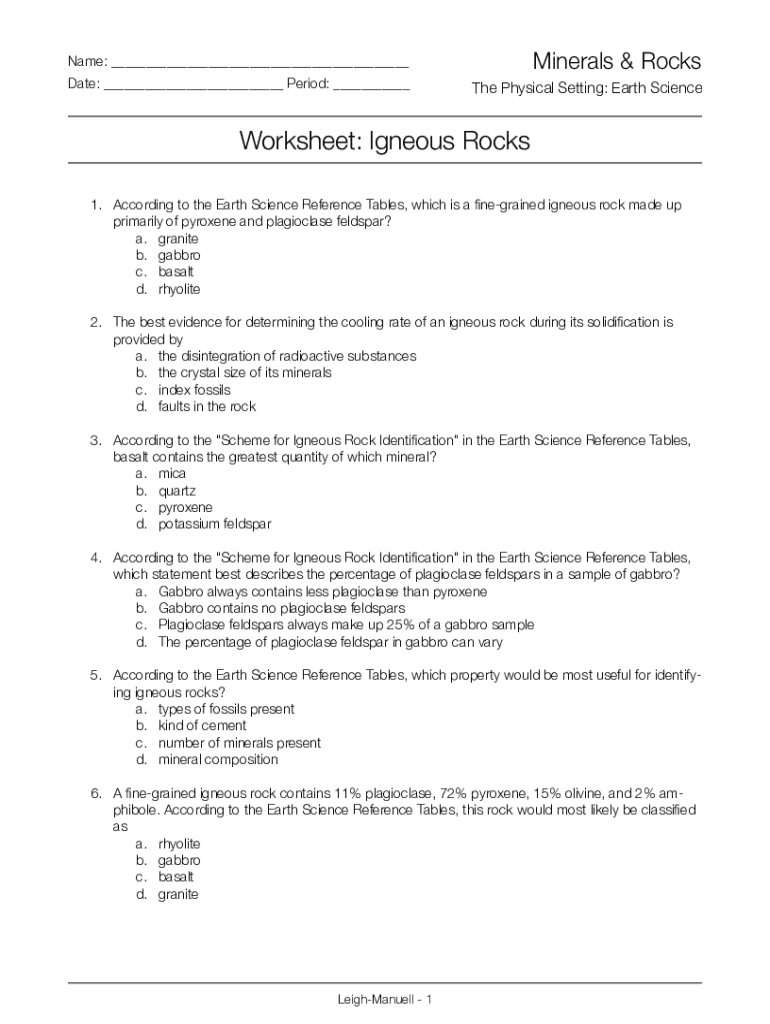 Name: ______________________________________
Date: _______________________ Period: __________

Minerals & Rocks
The Physical Setting: Earth Science

Worksheet: Igneous Rocks

1. According to the Earth Science Reference Tables, which is a fine-grained igneous rock made up primarily of pyroxene and plagioclase feldspar?
a. granite
b. gabbro
c. basalt
d. rhyolite

2. The best evidence for determining the cooling rate of an igneous rock during its solidification is provided by
a. the disintegration of radioactive substances
b. the crystal size of its minerals
c. index fossils
d. faults in the rock

3. According to the "Scheme for Igneous Rock Identification" in the Earth Science Reference Tables, basalt contains the greatest quantity of which mineral?
a. mica
b. quartz
c. pyroxene
d. potassium feldspar

4. According to the "Scheme for Igneous Rock Identification" in the Earth Science Reference Tables, which statement best describes the percentage of plagioclase feldspars in a sample of gabbro?
a. Gabbro always contains less plagioclase than pyroxene
b. Gabbro contains no plagioclase feldspars
c. Plagioclase feldspars always make up 25% of a gabbro sample
d. The percentage of plagioclase feldspar in gabbro can vary

5. According to the Earth Science Reference Tables, which property would be most useful for identifying igneous rocks?
a. types of fossils present
b. kind of cement
c. number of minerals present
d. mineral composition

6. A fine-grained igneous rock contains 11% plagioclase, 72% pyroxene, 15% olivine, and 2% amphibole. According to the Earth Science Reference Tables, this rock would most likely be classified as
a. rhyolite
b. gabbro
c. basalt
d. granite

Leigh-Manuell - 1